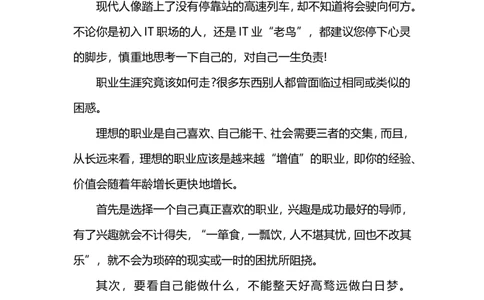 现代人像踏上了没有停靠站的高速列车，却不知道将会驶向何方。不论你是初入 IT 职场的人，还是 IT 业“老鸟”，都建议您停下心灵的脚步，慎重地思考一下自己的，对自己一生负责!

职业生涯究竟该如何走?很多东西别人都曾面临过相同或类似的困惑。

理想的职业是自己喜欢、自己能干、社会需要三者的交集，而且，从长远来看，理想的职业应该是越来越“增值”的职业，即你的经验、价值会随着年龄增长更快地增长。

首先是选择一个自己真正喜欢的职业，兴趣是成功最好的导师，有了兴趣就会不计得失，“一箪食，一瓢饮，人不堪其忧，回也不改其乐”，就不会为琐碎的现实或一时的困扰所阻挠。

其次，要看自己能做什么，不能整天好高骛远做白日梦。